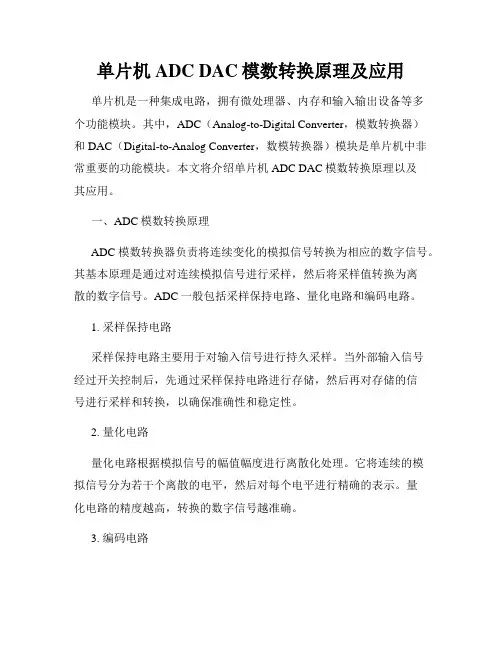 单片机 ADC DAC 模数转换原理及应用

单片机是一种集成电路，拥有微处理器、内存和输入输出设备等多个功能模块。其中，ADC（Analog-to-Digital Converter，模数转换器）和 DAC（Digital-to-Analog Converter，数模转换器）模块是单片机中非常重要的功能模块。本文将介绍单片机 ADC DAC 模数转换原理以及其应用。

一、ADC 模数转换原理

ADC 模数转换器负责将连续变化的模拟信号转换为相应的数字信号。其基本原理是通过对连续模拟信号进行采样，然后将采样值转换为离散的数字信号。ADC 一般包括采样保持电路、量化电路和编码电路。

1. 采样保持电路

采样保持电路主要用于对输入信号进行持久采样。当外部输入信号经过开关控制后，先通过采样保持电路进行存储，然后再对存储的信号进行采样和转换，以确保准确性和稳定性。

2. 量化电路

量化电路根据模拟信号的幅值幅度进行离散化处理。它将连续的模拟信号分为若干个离散的电平，然后对每个电平进行精确的表示。量化电路的精度越高，转换的数字信号越准确。

3. 编码电路